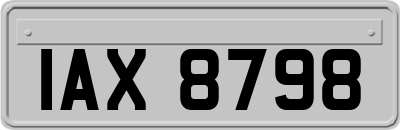 IAX 8798